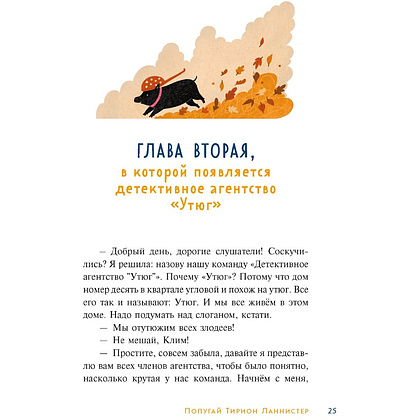 ГЛАВА ВТОРАЯ,
в которой появляется детективное агентство «Утюг»

— Добрый день, дорогие слушатели! Соскучились? Я решила: назову нашу команду «Детективное агентство "Утюг"». Почему «Утюг»? Потому что дом номер десять в квартале угловой и похож на утюг. Все его так и называют: Утюг. И мы все живём в этом доме. Надо подумать над слоганом, кстати.

— Мы отутюжим всех злодеев!

— Не мешай, Клим!

— Простите, совсем забыла, давайте я представлю вам всех членов агентства, чтобы было понятно, насколько крутая у нас команда. Начнём с меня,

Попугай Тирион Ланнистер 25